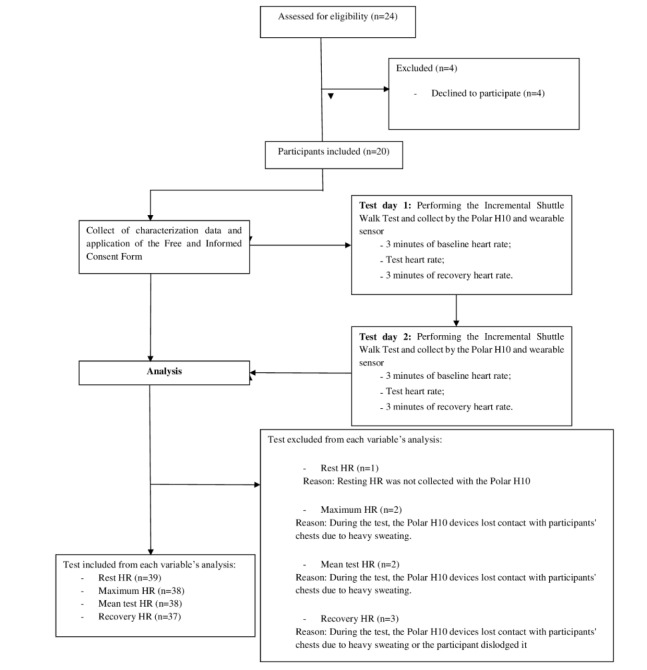 Assessed for eligibility (n=24)

Excluded (n=4)

- Declined to participate (n=4)

Participants included (n=20)

Collect of characterization data and application of the Free and Informed Consent Form

**Test day 1:** Performing the Incremental Shuttle Walk Test and collect by the Polar H10 and wearable sensor
- 3 minutes of baseline heart rate;
- Test heart rate;
- 3 minutes of recovery heart rate.

**Test day 2:** Performing the Incremental Shuttle Walk Test and collect by the Polar H10 and wearable sensor
- 3 minutes of baseline heart rate;
- Test heart rate;
- 3 minutes of recovery heart rate.

**Analysis**

Test excluded from each variable's analysis:

- Rest HR (n=1)
Reason: Resting HR was not collected with the Polar H10

- Maximum HR (n=2)
Reason: During the test, the Polar H10 devices lost contact with participants' chests due to heavy sweating.

- Mean test HR (n=2)
Reason: During the test, the Polar H10 devices lost contact with participants' chests due to heavy sweating.

- Recovery HR (n=3)
Reason: During the test, the Polar H10 devices lost contact with participants' chests due to heavy sweating or the participant dislodged it

Test included from each variable's analysis:
- Rest HR (n=39)
- Maximum HR (n=38)
- Mean test HR (n=38)
- Recovery HR (n=37)